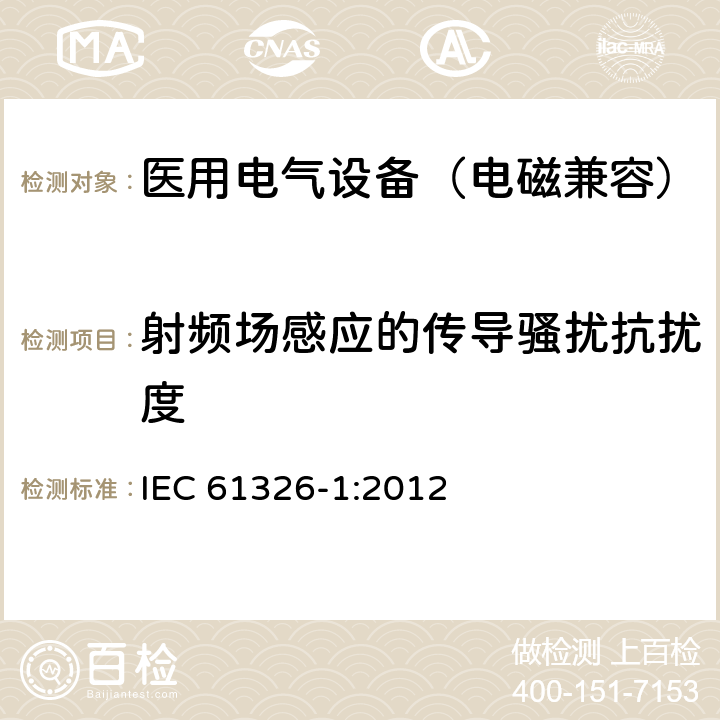 MA CNAS AC ilac-MRA

检测对象： 医用电气设备（电磁兼容）

检测项目： 射频场感应的传导骚扰抗扰度

检测标准： IEC 61326-1:2012

百检
Baijiantest.com

做检测 上百检
400-151-7153